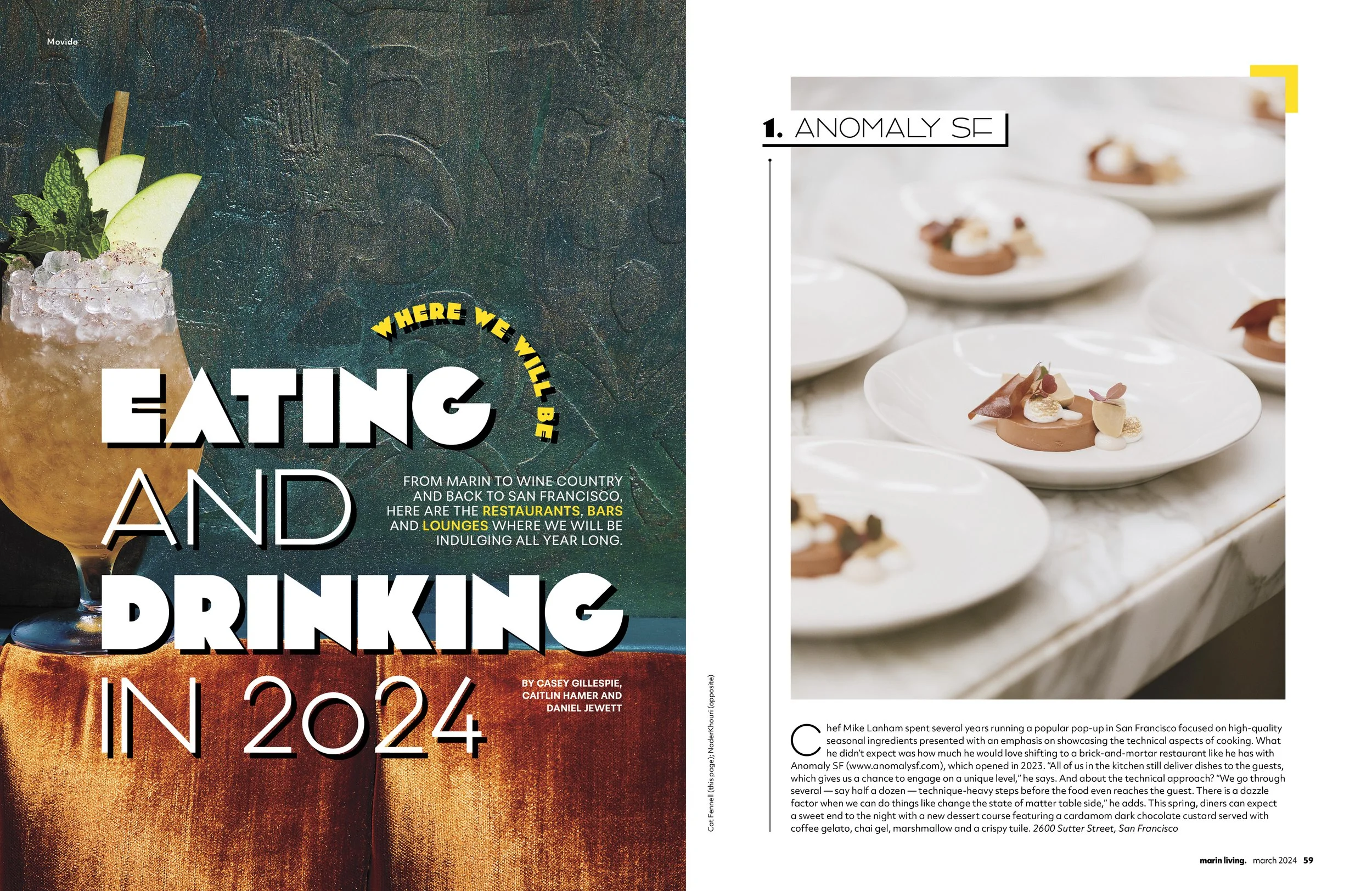 Movida

WHERE WE WILL BE

EATING AND DRINKING IN 2024

FROM MARIN TO WINE COUNTRY AND BACK TO SAN FRANCISCO, HERE ARE THE RESTAURANTS, BARS AND LOUNGES WHERE WE WILL BE INDULGING ALL YEAR LONG.

BY CASEY GILLESPIE, CAITLIN HAMER AND DANIEL JEWETT

Cat Fennell (this page); NaderKhouri (opposite)

1. ANOMALY SF

Chef Mike Lanham spent several years running a popular pop-up in San Francisco focused on high-quality seasonal ingredients presented with an emphasis on showcasing the technical aspects of cooking. What he didn't expect was how much he would love shifting to a brick-and-mortar restaurant like he has with Anomaly SF (www.anomalysf.com), which opened in 2023. "All of us in the kitchen still deliver dishes to the guests, which gives us a chance to engage on a unique level," he says. And about the technical approach? "We go through several — say half a dozen — technique-heavy steps before the food even reaches the guest. There is a dazzle factor when we can do things like change the state of matter table side," he adds. This spring, diners can expect a sweet end to the night with a new dessert course featuring a cardamom dark chocolate custard served with coffee gelato, chai gel, marshmallow and a crispy tuile. 2600 Sutter Street, San Francisco

marin living. march 2024 59